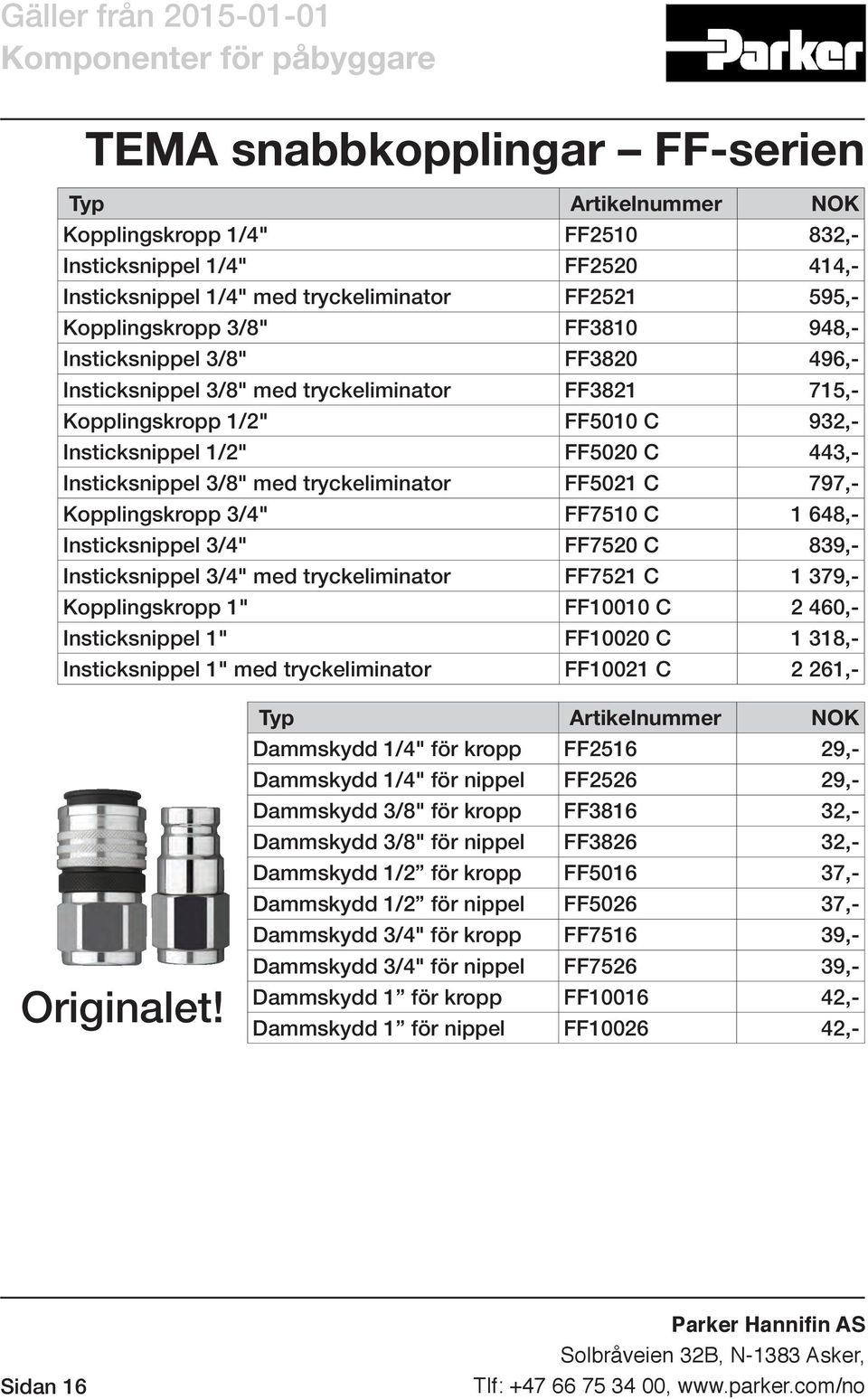 Gäller från 2015-01-01
Komponenter för påbyggare

Parker

TEMA snabbkopplingar – FF-serien

| Typ | Artikelnummer | NOK |
|---|---|---|
| Kopplingskropp 1/4" | FF2510 | 832,- |
| Insticksnippel 1/4" | FF2520 | 414,- |
| Insticksnippel 1/4" med tryckeliminator | FF2521 | 595,- |
| Kopplingskropp 3/8" | FF3810 | 948,- |
| Insticksnippel 3/8" | FF3820 | 496,- |
| Insticksnippel 3/8" med tryckeliminator | FF3821 | 715,- |
| Kopplingskropp 1/2" | FF5010 C | 932,- |
| Insticksnippel 1/2" | FF5020 C | 443,- |
| Insticksnippel 3/8" med tryckeliminator | FF5021 C | 797,- |
| Kopplingskropp 3/4" | FF7510 C | 1 648,- |
| Insticksnippel 3/4" | FF7520 C | 839,- |
| Insticksnippel 3/4" med tryckeliminator | FF7521 C | 1 379,- |
| Kopplingskropp 1" | FF10010 C | 2 460,- |
| Insticksnippel 1" | FF10020 C | 1 318,- |
| Insticksnippel 1" med tryckeliminator | FF10021 C | 2 261,- |

Originalet!

| Typ | Artikelnummer | NOK |
|---|---|---|
| Dammskydd 1/4" för kropp | FF2516 | 29,- |
| Dammskydd 1/4" för nippel | FF2526 | 29,- |
| Dammskydd 3/8" för kropp | FF3816 | 32,- |
| Dammskydd 3/8" för nippel | FF3826 | 32,- |
| Dammskydd 1/2” för kropp | FF5016 | 37,- |
| Dammskydd 1/2” för nippel | FF5026 | 37,- |
| Dammskydd 3/4" för kropp | FF7516 | 39,- |
| Dammskydd 3/4" för nippel | FF7526 | 39,- |
| Dammskydd 1” för kropp | FF10016 | 42,- |
| Dammskydd 1” för nippel | FF10026 | 42,- |

Sidan 16

Parker Hannifin AS
Solbråveien 32B, N-1383 Asker,
Tlf: +47 66 75 34 00, www.parker.com/no